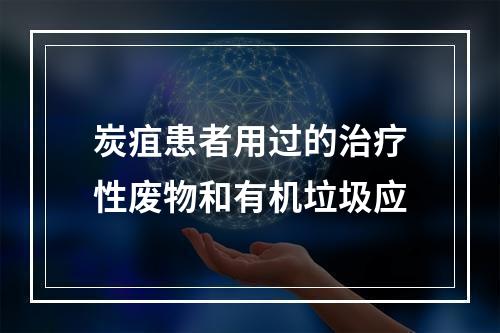 炭疽患者用过的治疗性废物和有机垃圾应